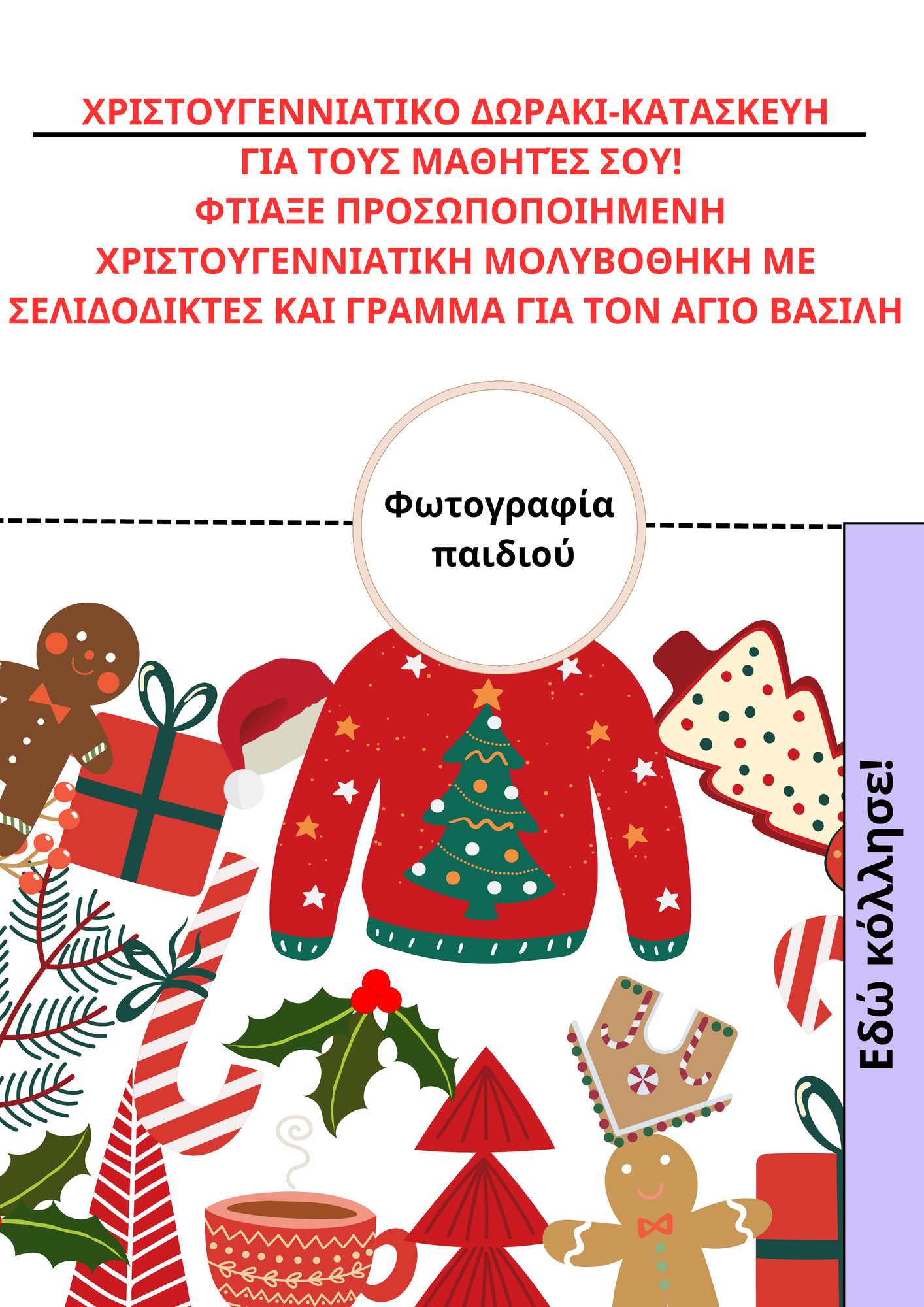 ΧΡΙΣΤΟΥΓΕΝΝΙΑΤΙΚΟ ΔΩΡΑΚΙ-ΚΑΤΑΣΚΕΥΗ
ΓΙΑ ΤΟΥΣ ΜΑΘΗΤΈΣ ΣΟΥ!
ΦΤΙΑΞΕ ΠΡΟΣΩΠΟΠΟΙΗΜΕΝΗ ΧΡΙΣΤΟΥΓΕΝΝΙΑΤΙΚΗ ΜΟΛΥΒΟΘΗΚΗ ΜΕ ΣΕΛΙΔΟΔΙΚΤΕΣ ΚΑΙ ΓΡΑΜΜΑ ΓΙΑ ΤΟΝ ΑΓΙΟ ΒΑΣΙΛΗ

Φωτογραφία παιδιού

Εδώ κόλλησε!